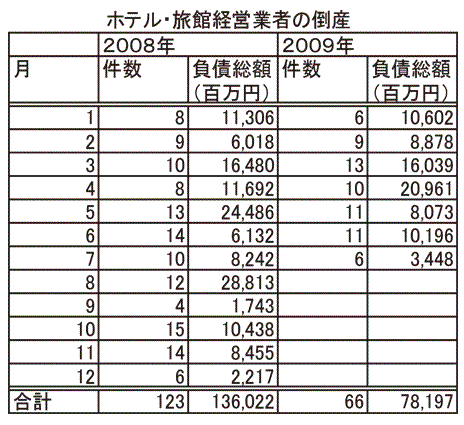 ホテル・旅館経営業者の倒産

| | 2008年 | | 2009年 | |
|---|---|---|---|---|
| 月 | 件数 | 負債総額（百万円） | 件数 | 負債総額（百万円） |
| 1 | 8 | 11,306 | 6 | 10,602 |
| 2 | 9 | 6,018 | 9 | 8,878 |
| 3 | 10 | 16,480 | 13 | 16,039 |
| 4 | 8 | 11,692 | 10 | 20,961 |
| 5 | 13 | 24,486 | 11 | 8,073 |
| 6 | 14 | 6,132 | 11 | 10,196 |
| 7 | 10 | 8,242 | 6 | 3,448 |
| 8 | 12 | 28,813 | | |
| 9 | 4 | 1,743 | | |
| 10 | 15 | 10,438 | | |
| 11 | 14 | 8,455 | | |
| 12 | 6 | 2,217 | | |
| 合計 | 123 | 136,022 | 66 | 78,197 |